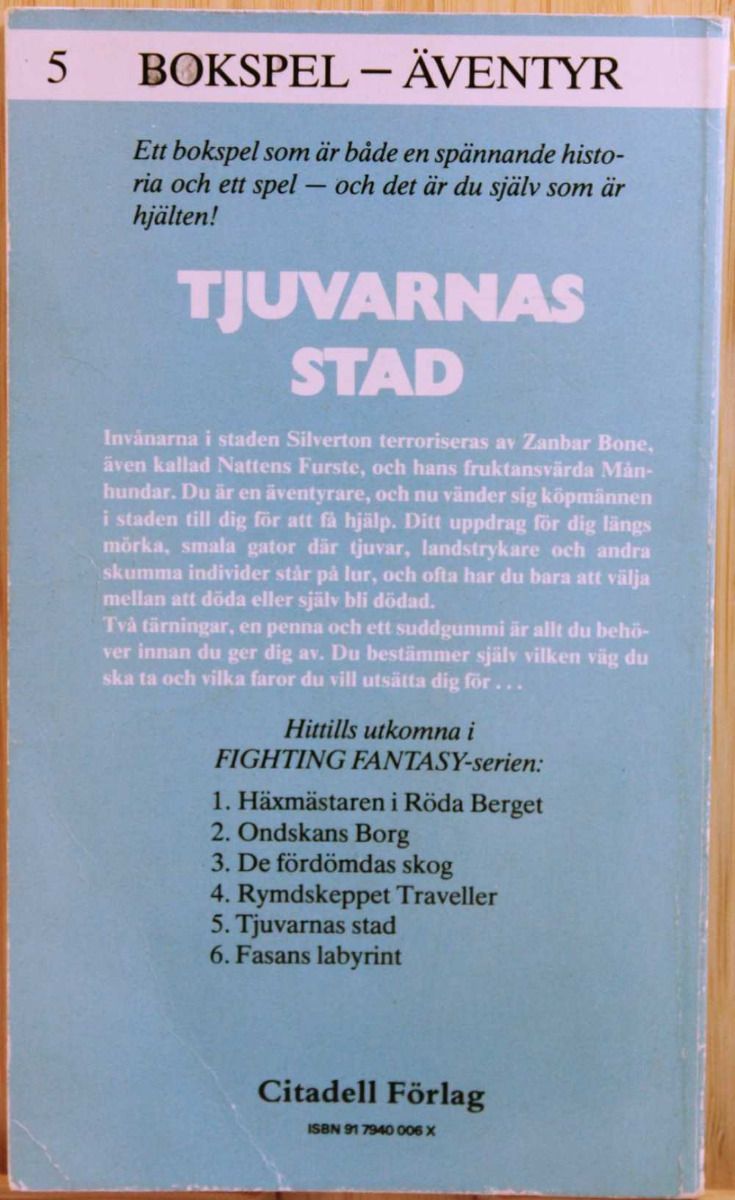 5 BOKSPEL – ÄVENTYR

Ett bokspel som är både en spännande historia och ett spel — och det är du själv som är hjälten!

TJUVARNAS STAD

Invånarna i staden Silverton terroriseras av Zanbar Bone, även kallad Nattens Furste, och hans fruktansvärda Månhundar. Du är en äventyrare, och nu vänder sig köpmännen i staden till dig för att få hjälp. Ditt uppdrag för dig längs mörka, smala gator där tjuvar, landstrykare och andra skumma individer står på lur, och ofta har du bara att välja mellan att döda eller själv bli dödad.
Två tärningar, en penna och ett suddgummi är allt du behöver innan du ger dig av. Du bestämmer själv vilken väg du ska ta och vilka faror du vill utsätta dig för . . .

Hittills utkomna i FIGHTING FANTASY-serien:

1. Häxmästaren i Röda Berget
2. Ondskans Borg
3. De fördömdas skog
4. Rymdskeppet Traveller
5. Tjuvarnas stad
6. Fasans labyrint

Citadell Förlag

ISBN 91 7940 006 X